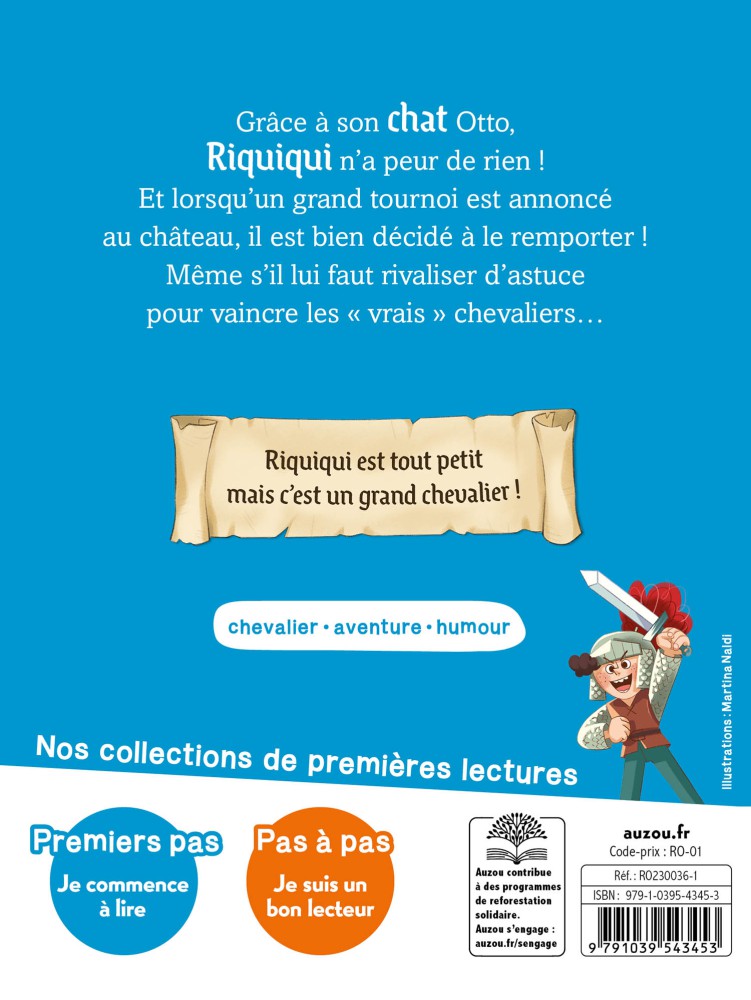 Grâce à son chat Otto, Riquiqui n'a peur de rien ! Et lorsqu'un grand tournoi est annoncé au château, il est bien décidé à le remporter ! Même s'il lui faut rivaliser d'astuce pour vaincre les « vrais » chevaliers…

Riquiqui est tout petit mais c'est un grand chevalier !

chevalier • aventure • humour

Illustrations : Martina Naldi

Nos collections de premières lectures

Premiers pas
Je commence à lire

Pas à pas
Je suis un bon lecteur

Auzou contribue à des programmes de reforestation solidaire.
Auzou s'engage : auzou.fr/sengage

auzou.fr
Code-prix : RO-01
Réf. : RO230036-1
ISBN : 979-1-0395-4345-3

9 791039 543453